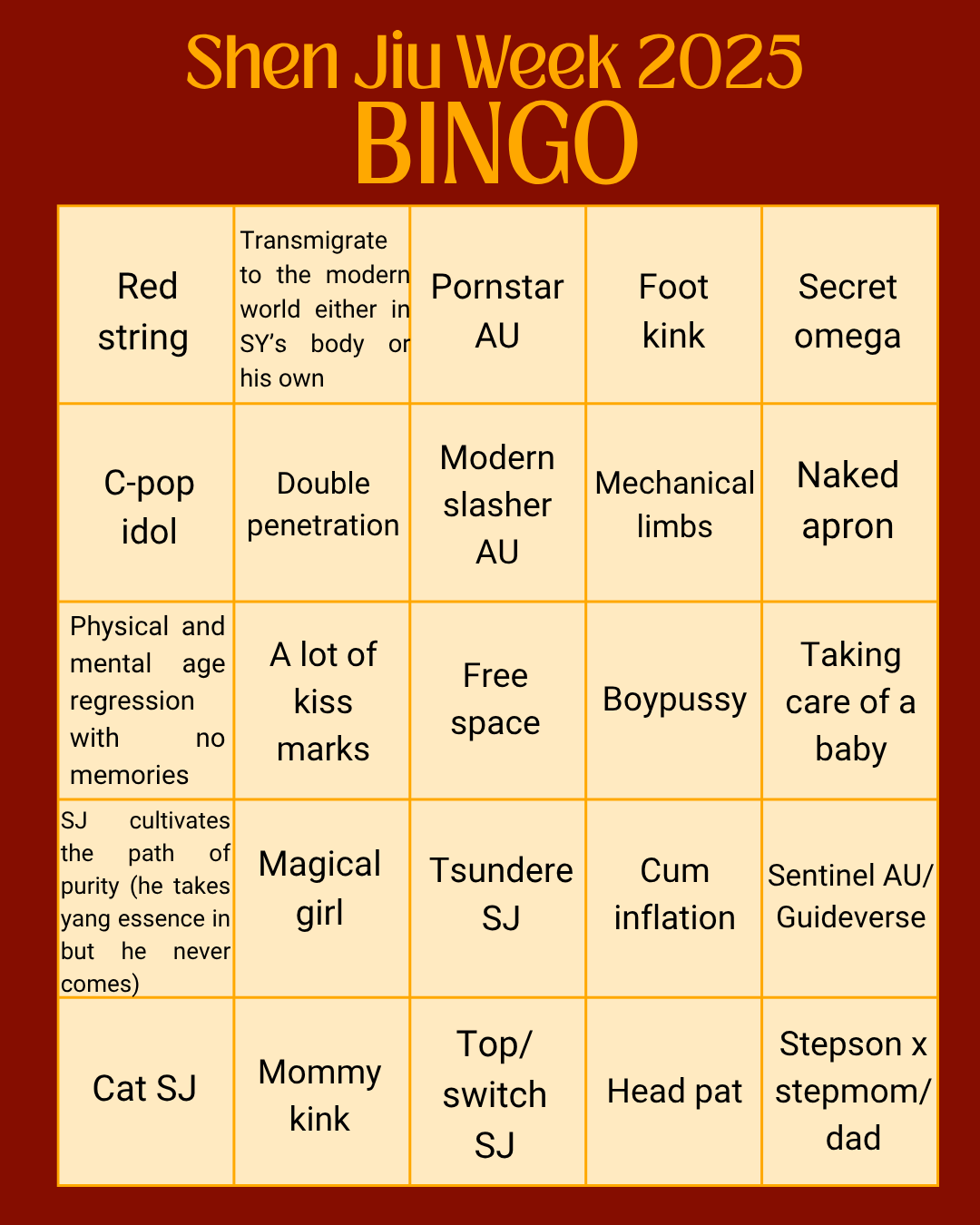 Shen Jiu Week 2025
BINGO

| | | | | |
|---|---|---|---|---|
| Red string | Transmigrate to the modern world either in SY's body or his own | Pornstar AU | Foot kink | Secret omega |
| C-pop idol | Double penetration | Modern slasher AU | Mechanical limbs | Naked apron |
| Physical and mental age regression with no memories | A lot of kiss marks | Free space | Boypussy | Taking care of a baby |
| SJ cultivates the path of purity (he takes yang essence in but he never comes) | Magical girl | Tsundere SJ | Cum inflation | Sentinel AU/ Guideverse |
| Cat SJ | Mommy kink | Top/ switch SJ | Head pat | Stepson x stepmom/ dad |